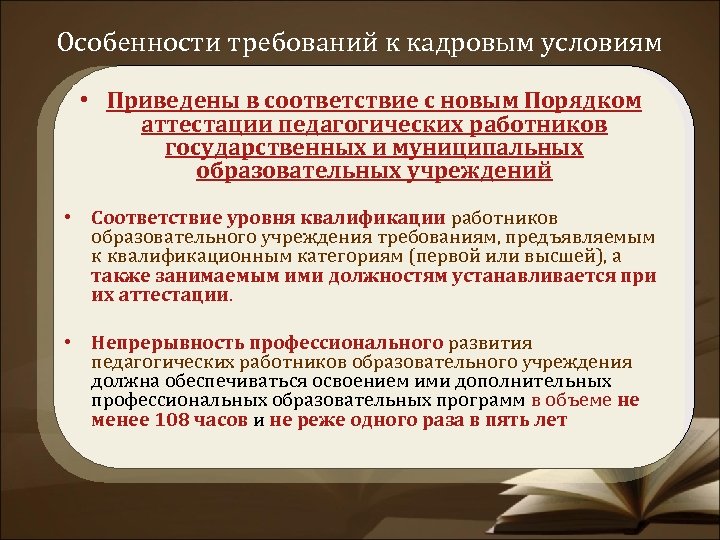 Особенности требований к кадровым условиям

• Приведены в соответствие с новым Порядком аттестации педагогических работников государственных и муниципальных образовательных учреждений

• Соответствие уровня квалификации работников образовательного учреждения требованиям, предъявляемым к квалификационным категориям (первой или высшей), а также занимаемым ими должностям устанавливается при их аттестации.

• Непрерывность профессионального развития педагогических работников образовательного учреждения должна обеспечиваться освоением ими дополнительных профессиональных образовательных программ в объеме не менее 108 часов и не реже одного раза в пять лет